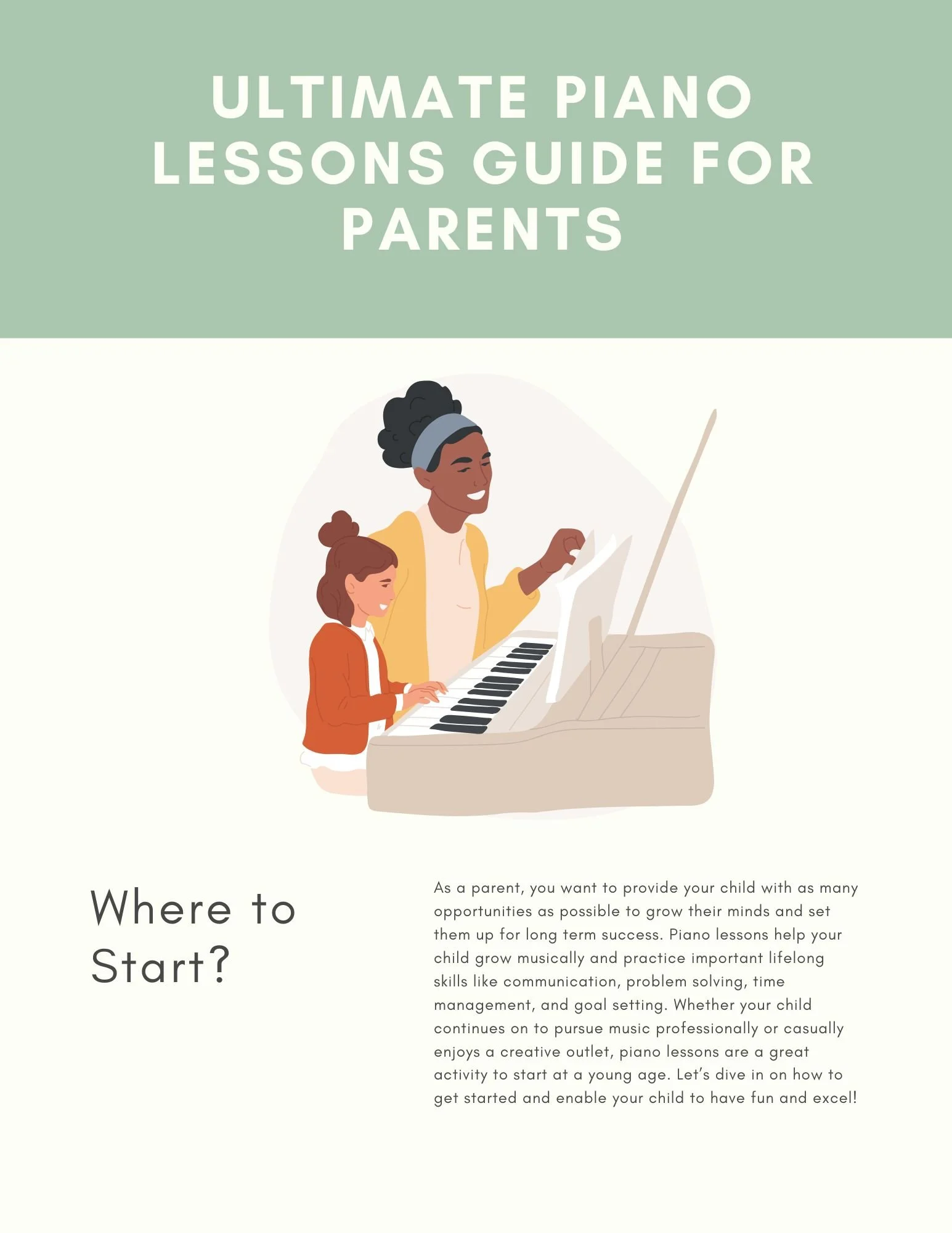 ULTIMATE PIANO LESSONS GUIDE FOR PARENTS

Where to Start?

As a parent, you want to provide your child with as many opportunities as possible to grow their minds and set them up for long term success. Piano lessons help your child grow musically and practice important lifelong skills like communication, problem solving, time management, and goal setting. Whether your child continues on to pursue music professionally or casually enjoys a creative outlet, piano lessons are a great activity to start at a young age. Let's dive in on how to get started and enable your child to have fun and excel!